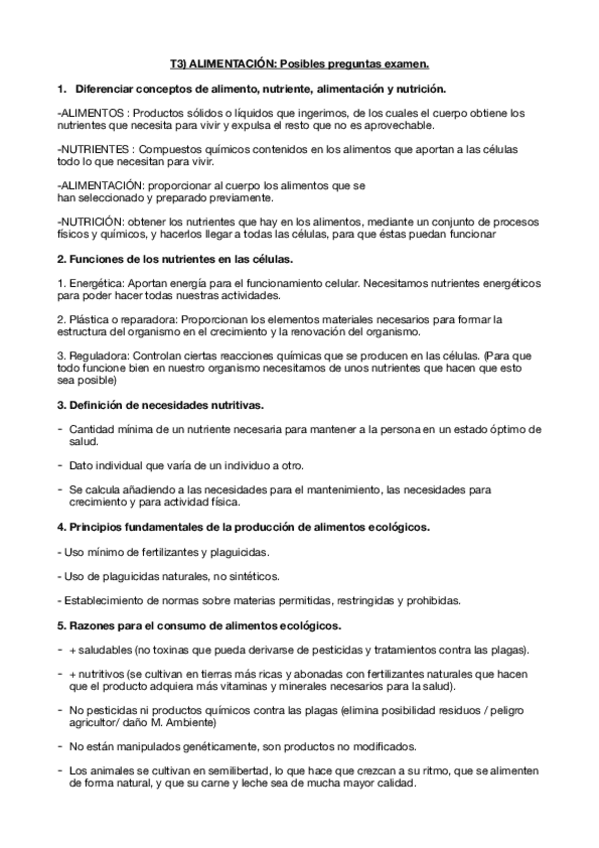 T3) ALIMENTACIÓN: Posibles preguntas examen.

1. Diferenciar conceptos de alimento, nutriente, alimentación y nutrición.

-ALIMENTOS : Productos sólidos o líquidos que ingerimos, de los cuales el cuerpo obtiene los nutrientes que necesita para vivir y expulsa el resto que no es aprovechable.

-NUTRIENTES : Compuestos químicos contenidos en los alimentos que aportan a las células todo lo que necesitan para vivir.

-ALIMENTACIÓN: proporcionar al cuerpo los alimentos que se han seleccionado y preparado previamente.

-NUTRICIÓN: obtener los nutrientes que hay en los alimentos, mediante un conjunto de procesos físicos y químicos, y hacerlos llegar a todas las células, para que éstas puedan funcionar

2. Funciones de los nutrientes en las células.

1. Energética: Aportan energía para el funcionamiento celular. Necesitamos nutrientes energéticos para poder hacer todas nuestras actividades.

2. Plástica o reparadora: Proporcionan los elementos materiales necesarios para formar la estructura del organismo en el crecimiento y la renovación del organismo.

3. Reguladora: Controlan ciertas reacciones químicas que se producen en las células. (Para que todo funcione bien en nuestro organismo necesitamos de unos nutrientes que hacen que esto sea posible)

3. Definición de necesidades nutritivas.

- Cantidad mínima de un nutriente necesaria para mantener a la persona en un estado óptimo de salud.

- Dato individual que varía de un individuo a otro.

- Se calcula añadiendo a las necesidades para el mantenimiento, las necesidades para crecimiento y para actividad física.

4. Principios fundamentales de la producción de alimentos ecológicos.

- Uso mínimo de fertilizantes y plaguicidas.

- Uso de plaguicidas naturales, no sintéticos.

- Establecimiento de normas sobre materias permitidas, restringidas y prohibidas.

5. Razones para el consumo de alimentos ecológicos.

- + saludables (no toxinas que pueda derivarse de pesticidas y tratamientos contra las plagas).

- + nutritivos (se cultivan en tierras más ricas y abonadas con fertilizantes naturales que hacen que el producto adquiera más vitaminas y minerales necesarios para la salud).

- No pesticidas ni productos químicos contra las plagas (elimina posibilidad residuos / peligro agricultor/ daño M. Ambiente)

- No están manipulados genéticamente, son productos no modificados.

- Los animales se cultivan en semilibertad, lo que hace que crezcan a su ritmo, que se alimenten de forma natural, y que su carne y leche sea de mucha mayor calidad.